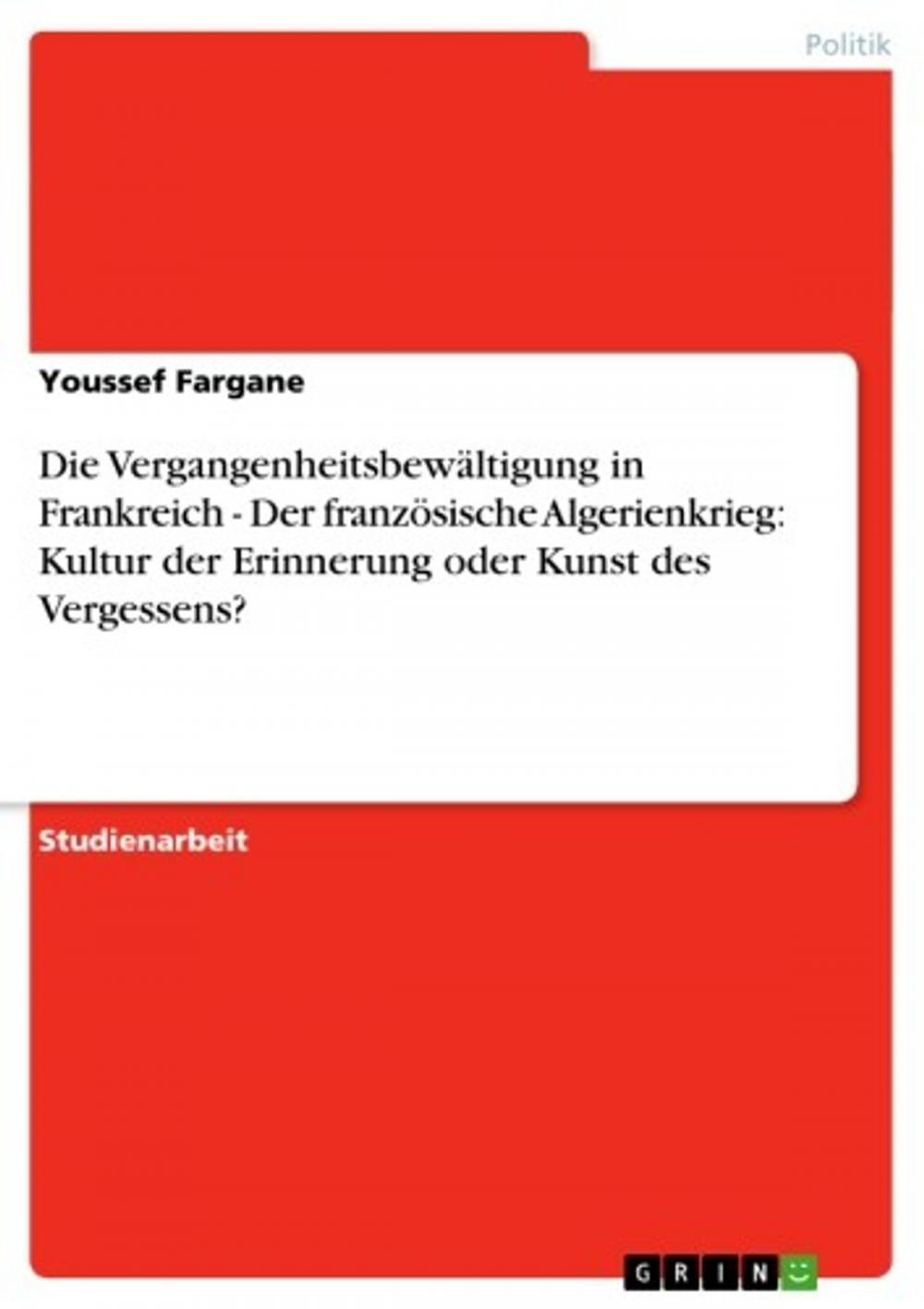 Politik

Youssef Fargane

Die Vergangenheitsbewältigung in Frankreich - Der französische Algerienkrieg: Kultur der Erinnerung oder Kunst des Vergessens?

Studienarbeit

GRIN